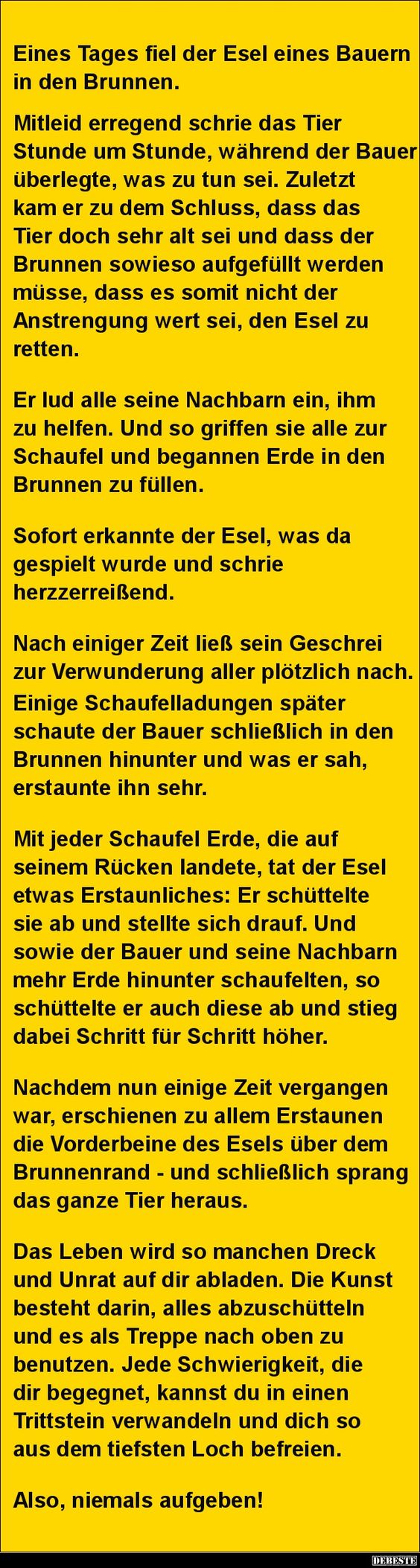 Eines Tages fiel der Esel eines Bauern in den Brunnen.

Mitleid erregend schrie das Tier Stunde um Stunde, während der Bauer überlegte, was zu tun sei. Zuletzt kam er zu dem Schluss, dass das Tier doch sehr alt sei und dass der Brunnen sowieso aufgefüllt werden müsse, dass es somit nicht der Anstrengung wert sei, den Esel zu retten.

Er lud alle seine Nachbarn ein, ihm zu helfen. Und so griffen sie alle zur Schaufel und begannen Erde in den Brunnen zu füllen.

Sofort erkannte der Esel, was da gespielt wurde und schrie herzzerreißend.

Nach einiger Zeit ließ sein Geschrei zur Verwunderung aller plötzlich nach. Einige Schaufelladungen später schaute der Bauer schließlich in den Brunnen hinunter und was er sah, erstaunte ihn sehr.

Mit jeder Schaufel Erde, die auf seinem Rücken landete, tat der Esel etwas Erstaunliches: Er schüttelte sie ab und stellte sich drauf. Und sowie der Bauer und seine Nachbarn mehr Erde hinunter schaufelten, so schüttelte er auch diese ab und stieg dabei Schritt für Schritt höher.

Nachdem nun einige Zeit vergangen war, erschienen zu allem Erstaunen die Vorderbeine des Esels über dem Brunnenrand - und schließlich sprang das ganze Tier heraus.

Das Leben wird so manchen Dreck und Unrat auf dir abladen. Die Kunst besteht darin, alles abzuschütteln und es als Treppe nach oben zu benutzen. Jede Schwierigkeit, die dir begegnet, kannst du in einen Trittstein verwandeln und dich so aus dem tiefsten Loch befreien.

Also, niemals aufgeben!

DEBESTE